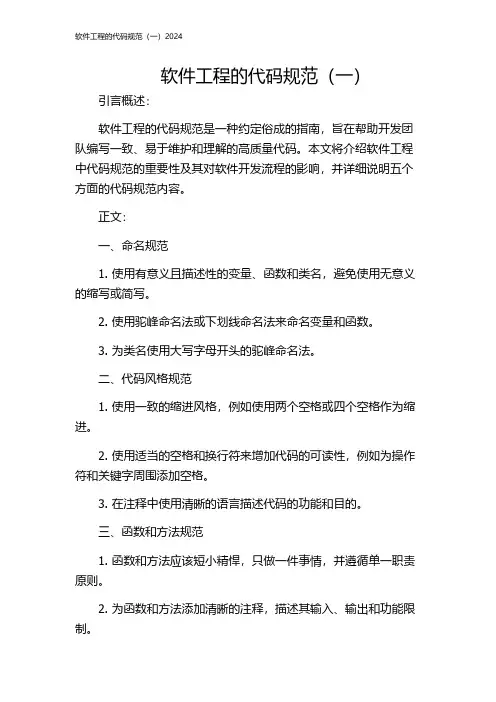 软件工程的代码规范（一）2024

软件工程的代码规范（一）

引言概述：

软件工程的代码规范是一种约定俗成的指南，旨在帮助开发团队编写一致、易于维护和理解的高质量代码。本文将介绍软件工程中代码规范的重要性及其对软件开发流程的影响，并详细说明五个方面的代码规范内容。

正文：

一、命名规范

1. 使用有意义且描述性的变量、函数和类名，避免使用无意义的缩写或简写。

2. 使用驼峰命名法或下划线命名法来命名变量和函数。

3. 为类名使用大写字母开头的驼峰命名法。

二、代码风格规范

1. 使用一致的缩进风格，例如使用两个空格或四个空格作为缩进。

2. 使用适当的空格和换行符来增加代码的可读性，例如为操作符和关键字周围添加空格。

3. 在注释中使用清晰的语言描述代码的功能和目的。

三、函数和方法规范

1. 函数和方法应该短小精悍，只做一件事情，并遵循单一职责原则。

2. 为函数和方法添加清晰的注释，描述其输入、输出和功能限制。